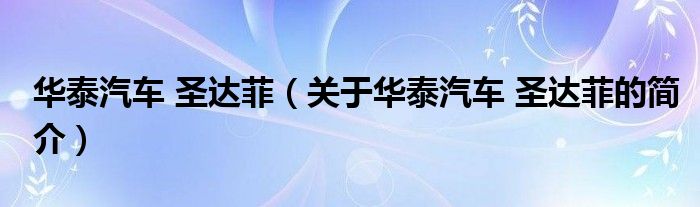 华泰汽车 圣达菲（关于华泰汽车 圣达菲的简介）